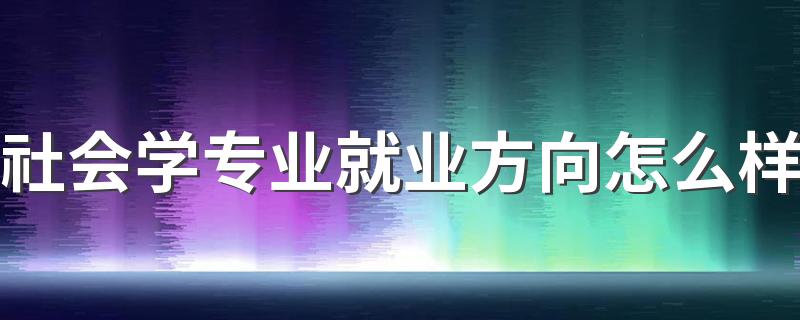 社会学专业就业方向怎么样